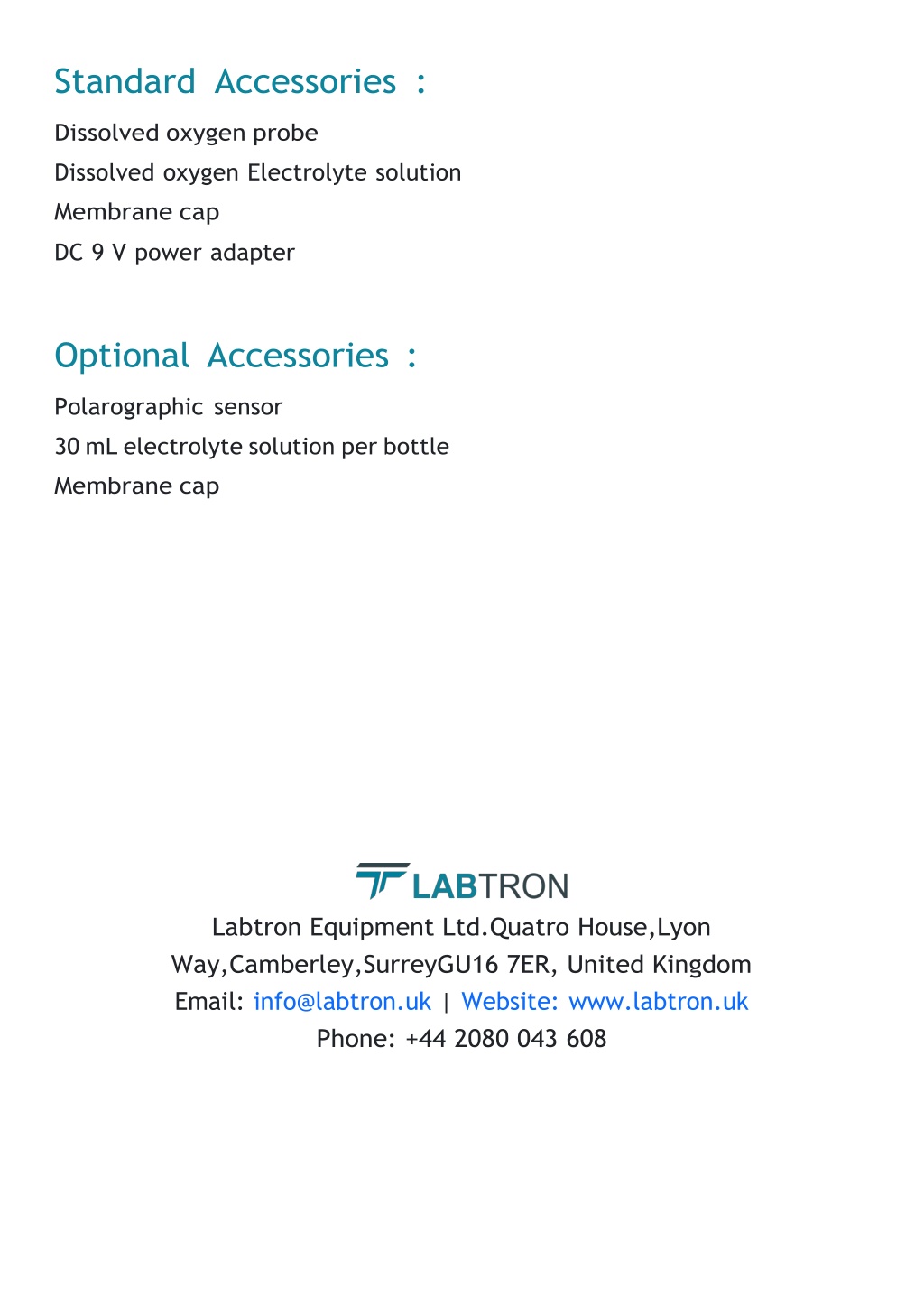 Standard Accessories :

Dissolved oxygen probe
Dissolved oxygen Electrolyte solution
Membrane cap
DC 9 V power adapter

Optional Accessories :

Polarographic sensor
30 mL electrolyte solution per bottle
Membrane cap

LABTRON
Labtron Equipment Ltd.Quatro House,Lyon Way,Camberley,SurreyGU16 7ER, United Kingdom
Email: info@labtron.uk | Website: www.labtron.uk
Phone: +44 2080 043 608